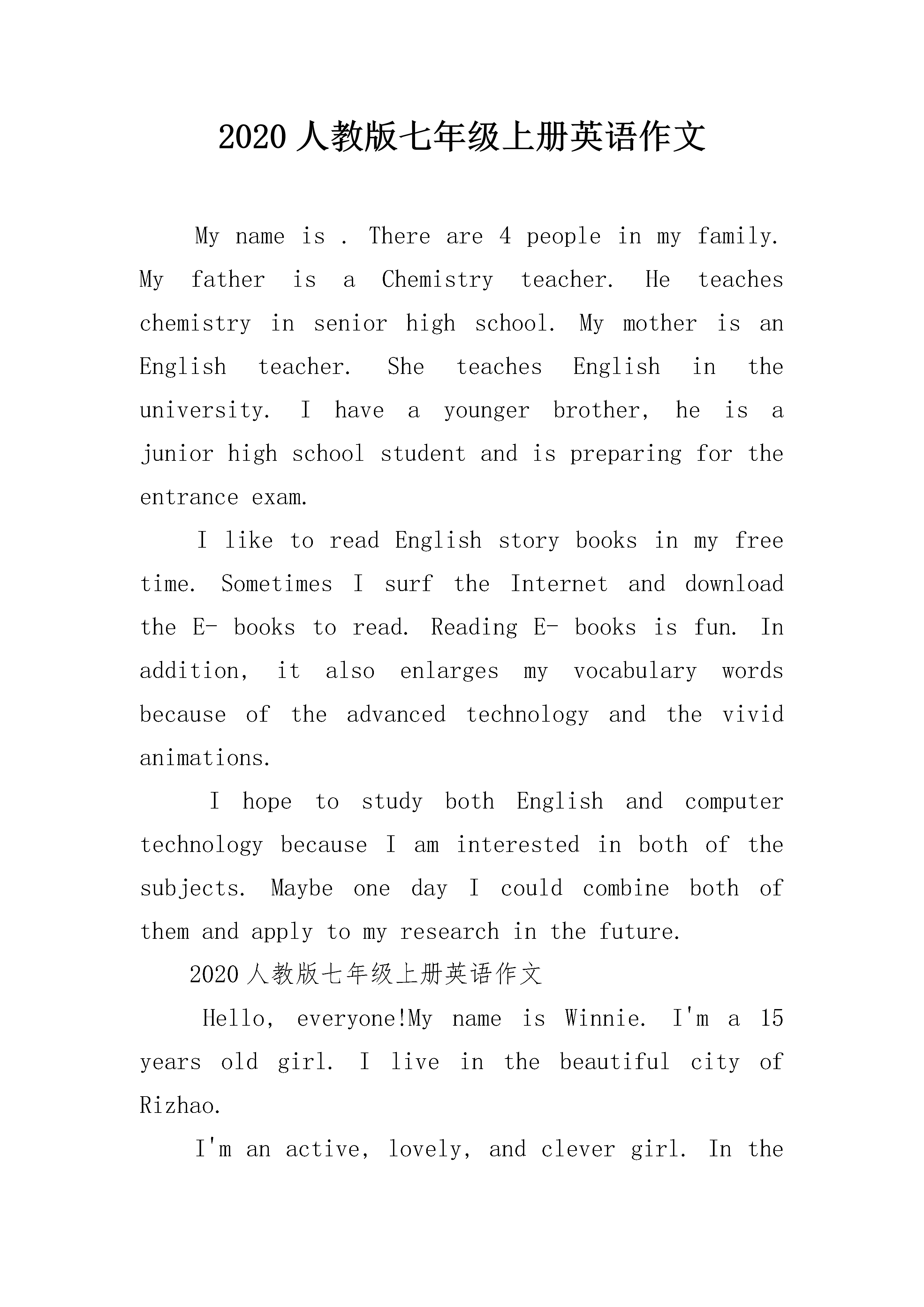 2020 人教版七年级上册英语作文

My name is . There are 4 people in my family. My father is a Chemistry teacher. He teaches chemistry in senior high school. My mother is an English teacher. She teaches English in the university. I have a younger brother, he is a junior high school student and is preparing for the entrance exam.

I like to read English story books in my free time. Sometimes I surf the Internet and download the E- books to read. Reading E- books is fun. In addition, it also enlarges my vocabulary words because of the advanced technology and the vivid animations.

I hope to study both English and computer technology because I am interested in both of the subjects. Maybe one day I could combine both of them and apply to my research in the future.

2020 人教版七年级上册英语作文

Hello, everyone!My name is Winnie. I'm a 15 years old girl. I live in the beautiful city of Rizhao.

I'm an active, lovely, and clever girl. In the